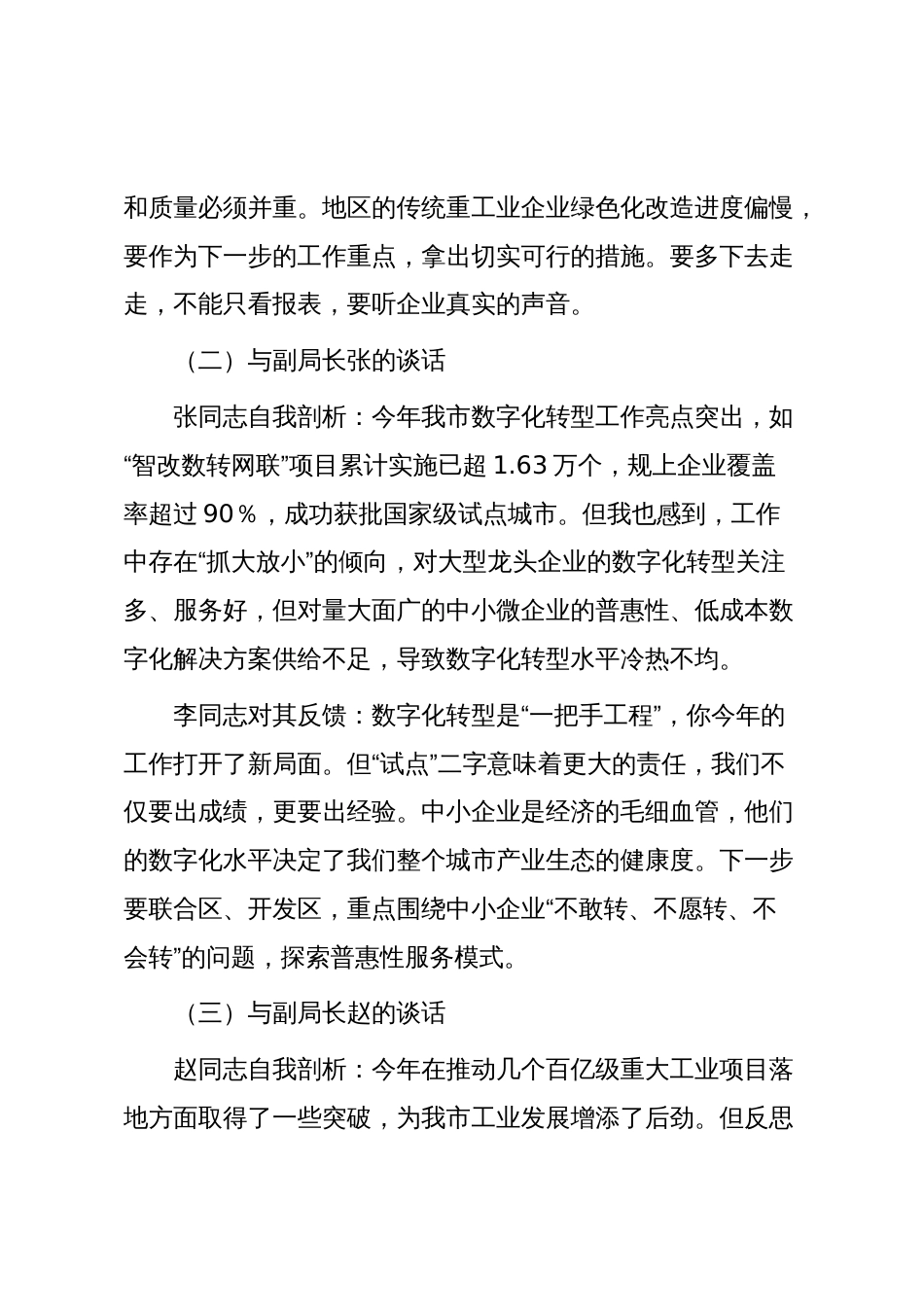 和质量必须并重。地区的传统重工业企业绿色化改造进度偏慢，要作为下一步的工作重点，拿出切实可行的措施。要多下去走走，不能只看报表，要听企业真实的声音。

（二）与副局长张的谈话

张同志自我剖析：今年我市数字化转型工作亮点突出，如“智改数转网联”项目累计实施已超 1.63 万个，规上企业覆盖率超过 90％，成功获批国家级试点城市。但我也感到，工作中存在“抓大放小”的倾向，对大型龙头企业的数字化转型关注多、服务好，但对量大面广的中小微企业的普惠性、低成本数字化解决方案供给不足，导致数字化转型水平冷热不均。

李同志对其反馈：数字化转型是“一把手工程”，你今年的工作打开了新局面。但“试点”二字意味着更大的责任，我们不仅要出成绩，更要出经验。中小企业是经济的毛细血管，他们的数字化水平决定了我们整个城市产业生态的健康度。下一步要联合区、开发区，重点围绕中小企业“不敢转、不愿转、不会转”的问题，探索普惠性服务模式。

（三）与副局长赵的谈话

赵同志自我剖析：今年在推动几个百亿级重大工业项目落地方面取得了一些突破，为我市工业发展增添了后劲。但反思